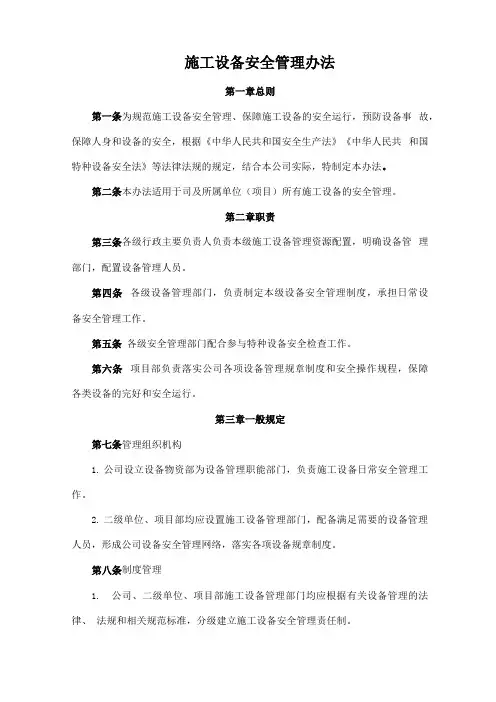 施工设备安全管理办法

第一章总则

第一条为规范施工设备安全管理、保障施工设备的安全运行，预防设备事 故，保障人身和设备的安全，根据《中华人民共和国安全生产法》《中华人民共 和国特种设备安全法》等法律法规的规定，结合本公司实际，特制定本办法。

第二条本办法适用于司及所属单位（项目）所有施工设备的安全管理。

第二章职责

第三条各级行政主要负责人负责本级施工设备管理资源配置，明确设备管 理部门，配置设备管理人员。

第四条 各级设备管理部门，负责制定本级设备安全管理制度，承担日常设备安全管理工作。

第五条 各级安全管理部门配合参与特种设备安全检查工作。

第六条 项目部负责落实公司各项设备管理规章制度和安全操作规程，保障各类设备的完好和安全运行。

第三章一般规定

第七条管理组织机构

1. 公司设立设备物资部为设备管理职能部门，负责施工设备日常安全管理工作。

2. 二级单位、项目部均应设置施工设备管理部门，配备满足需要的设备管理人员，形成公司设备安全管理网络，落实各项设备规章制度。

第八条制度管理

1. 公司、二级单位、项目部施工设备管理部门均应根据有关设备管理的法律、 法规和相关规范标准，分级建立施工设备安全管理责任制。